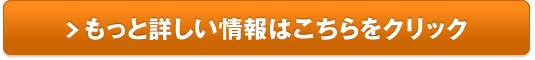 > もっと詳しい情報はこちらをクリック